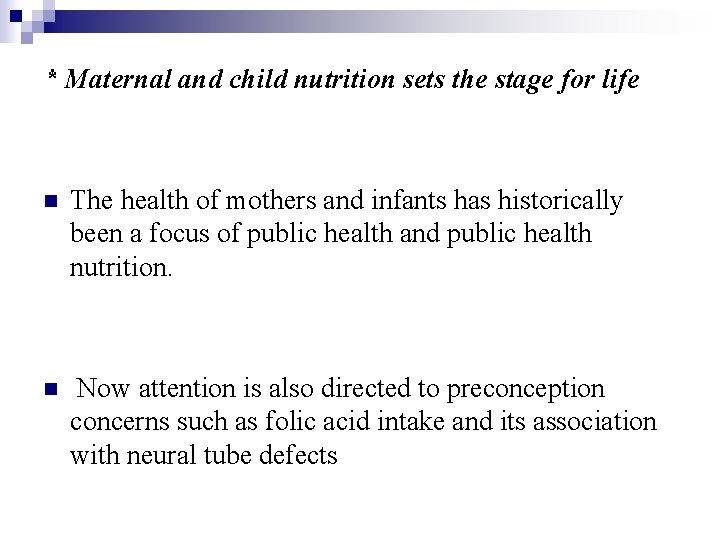 * Maternal and child nutrition sets the stage for life

The health of mothers and infants has historically been a focus of public health and public health nutrition.

Now attention is also directed to preconception concerns such as folic acid intake and its association with neural tube defects